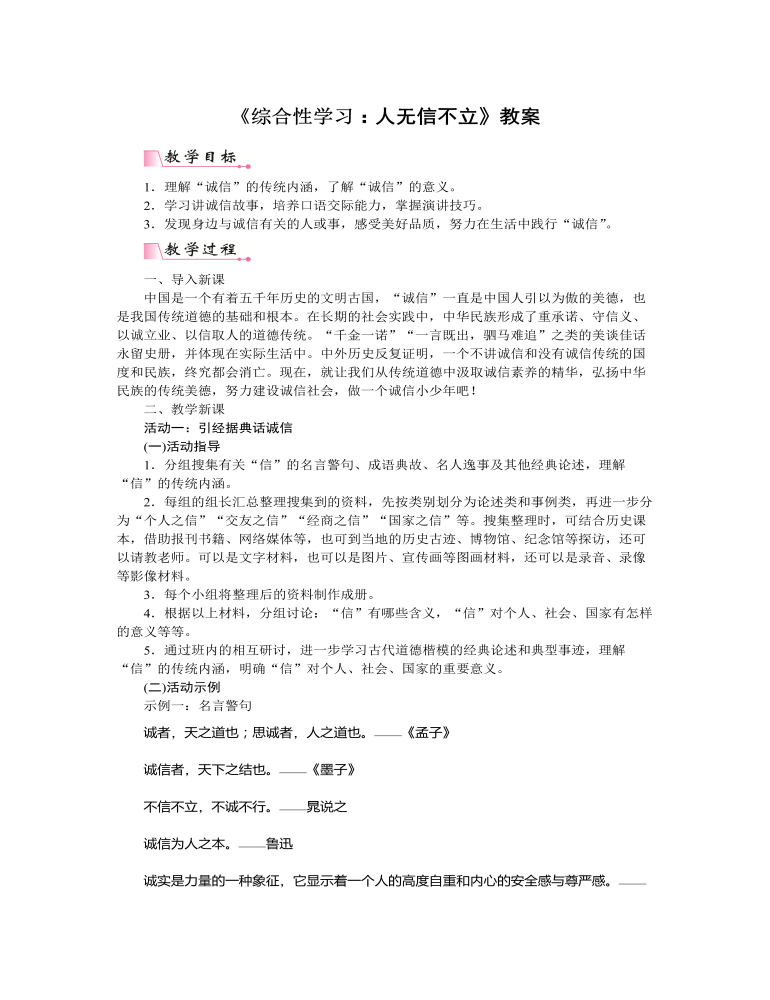 《综合性学习：人无信不立》教案

教学目标

1．理解“诚信”的传统内涵，了解“诚信”的意义。
2．学习讲诚信故事，培养口语交际能力，掌握演讲技巧。
3．发现身边与诚信有关的人或事，感受美好品质，努力在生活中践行“诚信”。

教学过程

一、导入新课

中国是一个有着五千年历史的文明古国，“诚信”一直是中国人引以为傲的美德，也是我国传统道德的基础和根本。在长期的社会实践中，中华民族形成了重承诺、守信义、以诚立业、以信取人的道德传统。“千金一诺”“一言既出，驷马难追”之类的美谈佳话永留史册，并体现在实际生活中。中外历史反复证明，一个不讲诚信和没有诚信传统的国度和民族，终究都会消亡。现在，就让我们从传统道德中汲取诚信素养的精华，弘扬中华民族的传统美德，努力建设诚信社会，做一个诚信小少年吧！

二、教学新课

活动一：引经据典话诚信

(一)活动指导

1．分组搜集有关“信”的名言警句、成语典故、名人逸事及其他经典论述，理解“信”的传统内涵。

2．每组的组长汇总整理搜集到的资料，先按类别划分为论述类和事例类，再进一步分为“个人之信”“交友之信”“经商之信”“国家之信”等。搜集整理时，可结合历史课本，借助报刊书籍、网络媒体等，也可到当地的历史古迹、博物馆、纪念馆等探访，还可以请教老师。可以是文字材料，也可以是图片、宣传画等图画材料，还可以是录音、录像等影像材料。

3．每个小组将整理后的资料制作成册。

4．根据以上材料，分组讨论：“信”有哪些含义，“信”对个人、社会、国家有怎样的意义等等。

5．通过班内的相互研讨，进一步学习古代道德楷模的经典论述和典型事迹，理解“信”的传统内涵，明确“信”对个人、社会、国家的重要意义。

(二)活动示例

示例一：名言警句

诚者，天之道也；思诚者，人之道也。——《孟子》

诚信者，天下之结也。——《墨子》

不信不立，不诚不行。——晁说之

诚信为人之本。——鲁迅

诚实是力量的一种象征，它显示着一个人的高度自重和内心的安全感与尊严感。——